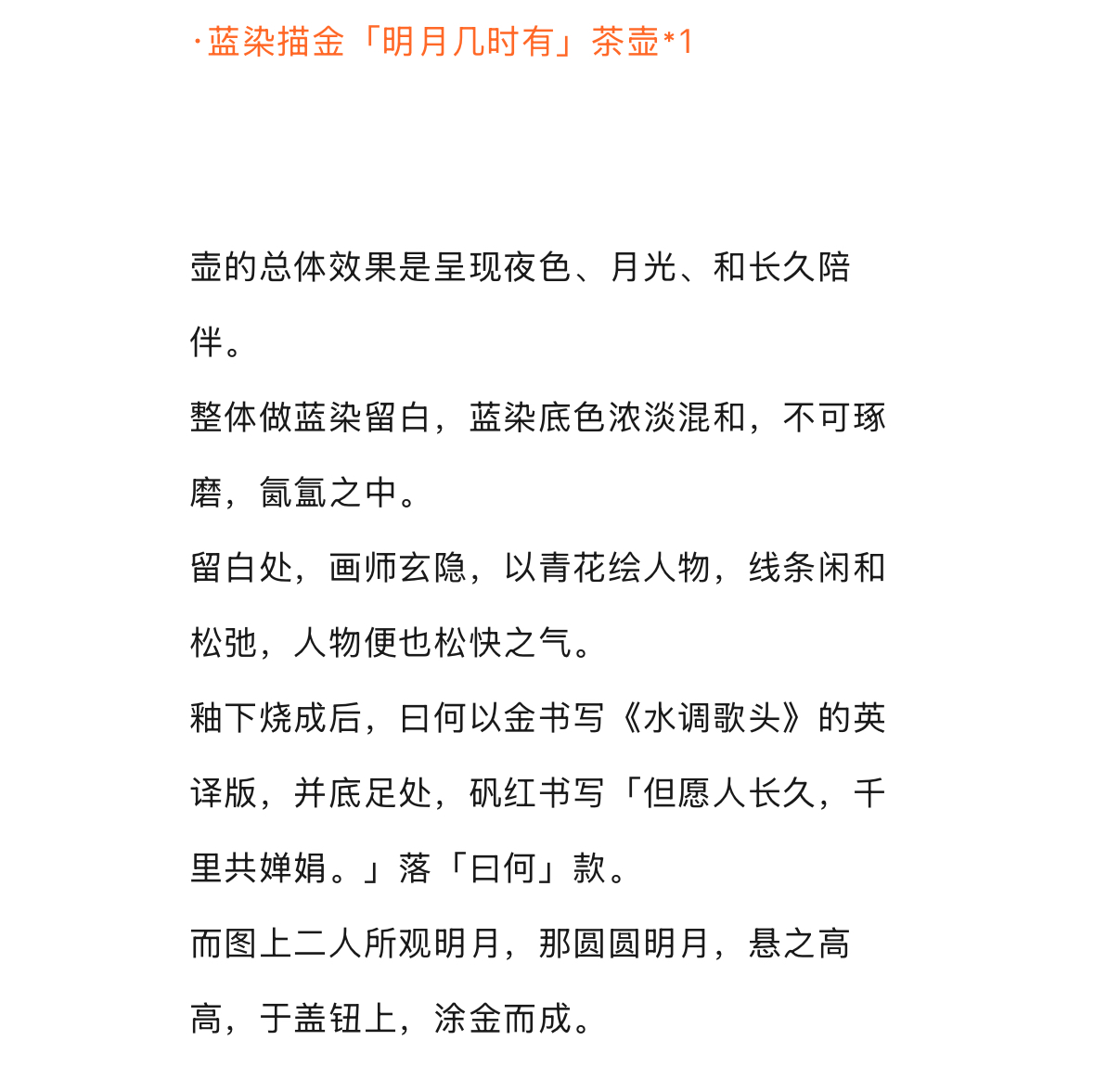 ·蓝染描金「明月几时有」茶壶*1

壶的总体效果是呈现夜色、月光、和长久陪伴。

整体做蓝染留白，蓝染底色浓淡混和，不可琢磨，氤氲之中。

留白处，画师玄隐，以青花绘人物，线条闲和松弛，人物便也松快之气。

釉下烧成后，曰何以金书写《水调歌头》的英译版，并底足处，矾红书写「但愿人长久，千里共婵娟。」落「曰何」款。

而图上二人所观明月，那圆圆明月，悬之高高，于盖钮上，涂金而成。